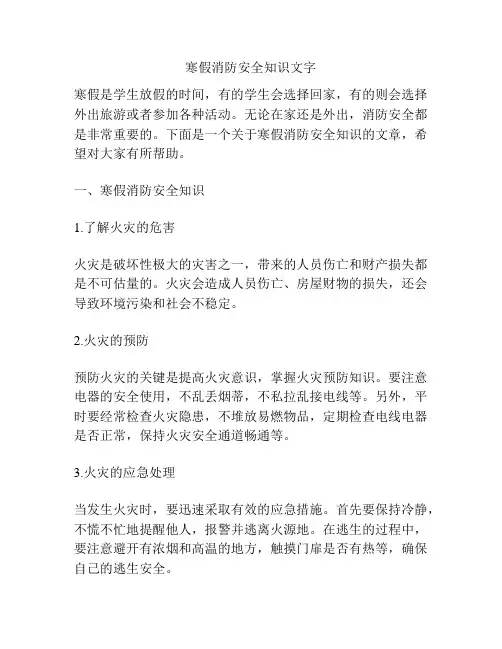 寒假消防安全知识文字

寒假是学生放假的时间，有的学生会选择回家，有的则会选择外出旅游或者参加各种活动。无论在家还是外出，消防安全都是非常重要的。下面是一个关于寒假消防安全知识的文章，希望对大家有所帮助。

一、寒假消防安全知识

1.了解火灾的危害

火灾是破坏性极大的灾害之一，带来的人员伤亡和财产损失都是不可估量的。火灾会造成人员伤亡、房屋财物的损失，还会导致环境污染和社会不稳定。

2.火灾的预防

预防火灾的关键是提高火灾意识，掌握火灾预防知识。要注意电器的安全使用，不乱丢烟蒂，不私拉乱接电线等。另外，平时要经常检查火灾隐患，不堆放易燃物品，定期检查电线电器是否正常，保持火灾安全通道畅通等。

3.火灾的应急处理

当发生火灾时，要迅速采取有效的应急措施。首先要保持冷静，不慌不忙地提醒他人，报警并逃离火源地。在逃生的过程中，要注意避开有浓烟和高温的地方，触摸门扉是否有热等，确保自己的逃生安全。